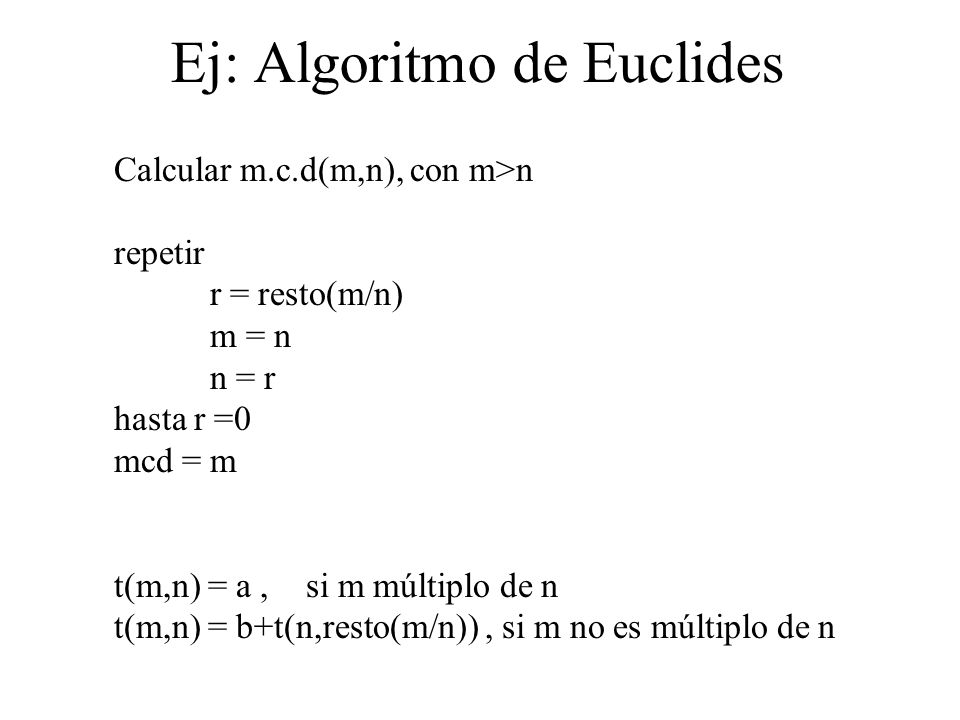 Ej: Algoritmo de Euclides

Calcular m.c.d(m,n), con m>n

repetir
r = resto(m/n)
m = n
n = r
hasta r =0
mcd = m

t(m,n) = a , si m múltiplo de n
t(m,n) = b+t(n,resto(m/n)) , si m no es múltiplo de n